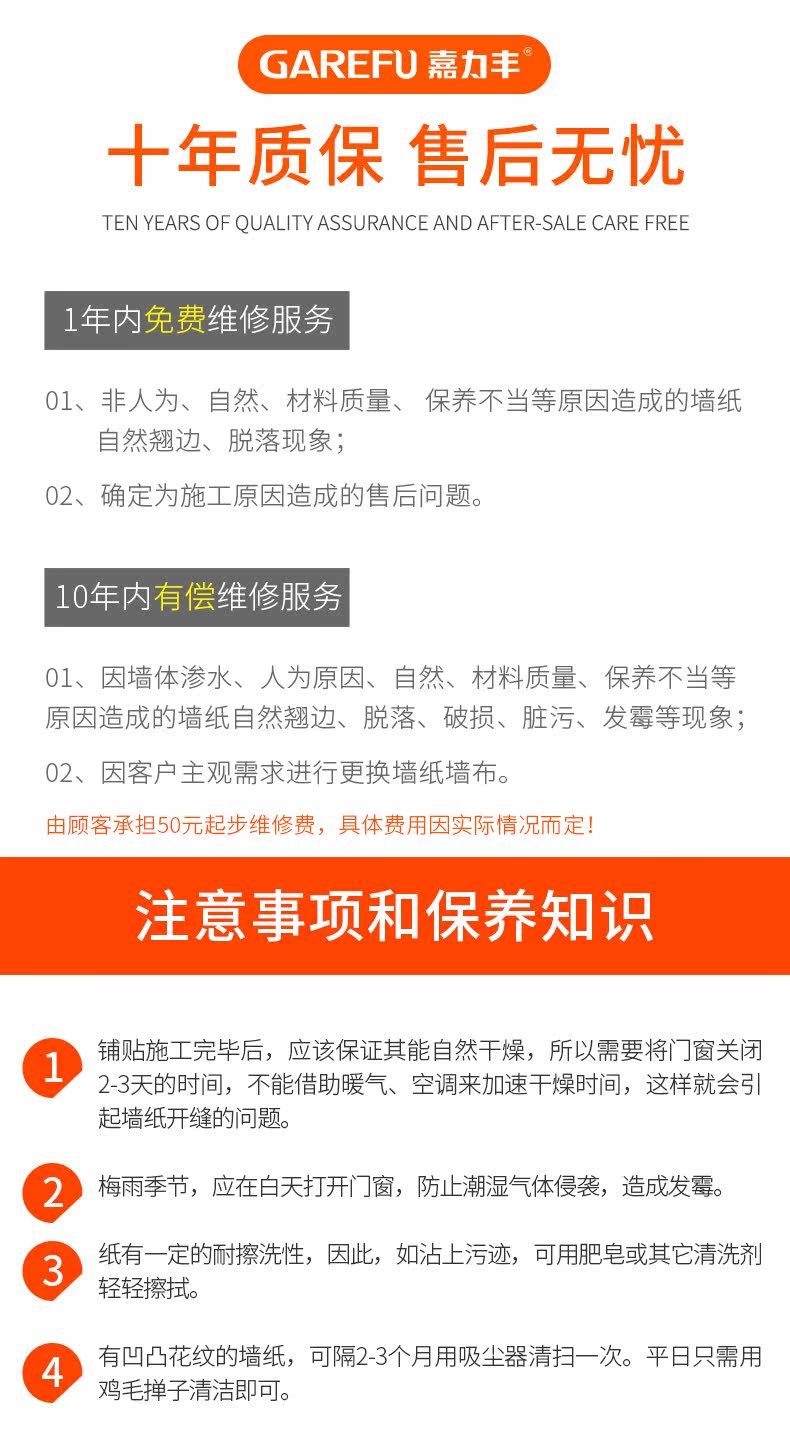 GAREFU 嘉力丰®

十年质保 售后无忧

TEN YEARS OF QUALITY ASSURANCE AND AFTER-SALE CARE FREE

1年内免费维修服务

01、非人为、自然、材料质量、保养不当等原因造成的墙纸自然翘边、脱落现象；

02、确定为施工原因造成的售后问题。

10年内有偿维修服务

01、因墙体渗水、人为原因、自然、材料质量、保养不当等原因造成的墙纸自然翘边、脱落、破损、脏污、发霉等现象；

02、因客户主观需求进行更换墙纸墙布。

由顾客承担50元起步维修费，具体费用因实际情况而定！

注意事项和保养知识

1 铺贴施工完毕后，应该保证其能自然干燥，所以需要将门窗关闭2-3天的时间，不能借助暖气、空调来加速干燥时间，这样就会引起墙纸开缝的问题。

2 梅雨季节，应在白天打开门窗，防止潮湿气体侵袭，造成发霉。

3 纸有一定的耐擦洗性，因此，如沾上污迹，可用肥皂或其它清洗剂轻轻擦拭。

4 有凹凸花纹的墙纸，可隔2-3个月用吸尘器清扫一次。平日只需用鸡毛掸子清洁即可。